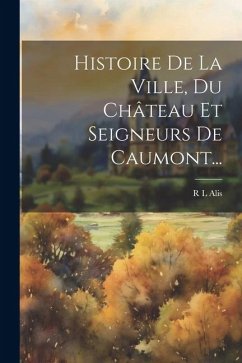 Histoire De La Ville, Du Château Et Seigneurs De Caumont...

R L Alis